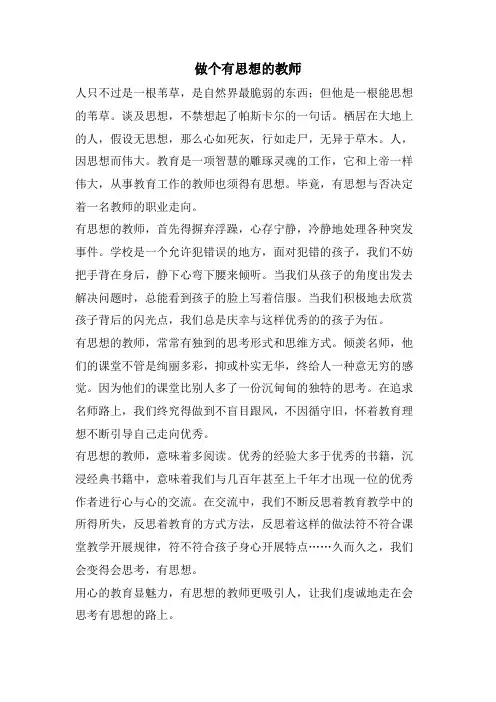 做个有思想的教师

人只不过是一根苇草，是自然界最脆弱的东西；但他是一根能思想的苇草。谈及思想，不禁想起了帕斯卡尔的一句话。栖居在大地上的人，假设无思想，那么心如死灰，行如走尸，无异于草木。人，因思想而伟大。教育是一项智慧的雕琢灵魂的工作，它和上帝一样伟大，从事教育工作的教师也须得有思想。毕竟，有思想与否决定着一名教师的职业走向。

有思想的教师，首先得摒弃浮躁，心存宁静，冷静地处理各种突发事件。学校是一个允许犯错误的地方，面对犯错的孩子，我们不妨把手背在身后，静下心弯下腰来倾听。当我们从孩子的角度出发去解决问题时，总能看到孩子的脸上写着信服。当我们积极地去欣赏孩子背后的闪光点，我们总是庆幸与这样优秀的孩子为伍。

有思想的教师，常常有独到的思考形式和思维方式。倾羡名师，他们的课堂不管是绚丽多彩，抑或朴实无华，终给人一种意无穷的感觉。因为他们的课堂比别人多了一份沉甸甸的独特的思考。在追求名师路上，我们终究得做到不盲目跟风，不因循守旧，怀着教育理想不断引导自己走向优秀。

有思想的教师，意味着多阅读。优秀的经验大多于优秀的书籍，沉浸经典书籍中，意味着我们与几百年甚至上千年才出现一位的优秀作者进行心与心的交流。在交流中，我们不断反思着教育教学中的所得所失，反思着教育的方式方法，反思着这样的做法符不符合课堂教学开展规律，符不符合孩子身心开展特点……久而久之，我们会变得会思考，有思想。

用心的教育显魅力，有思想的教师更吸引人，让我们虔诚地走在会思考有思想的路上。